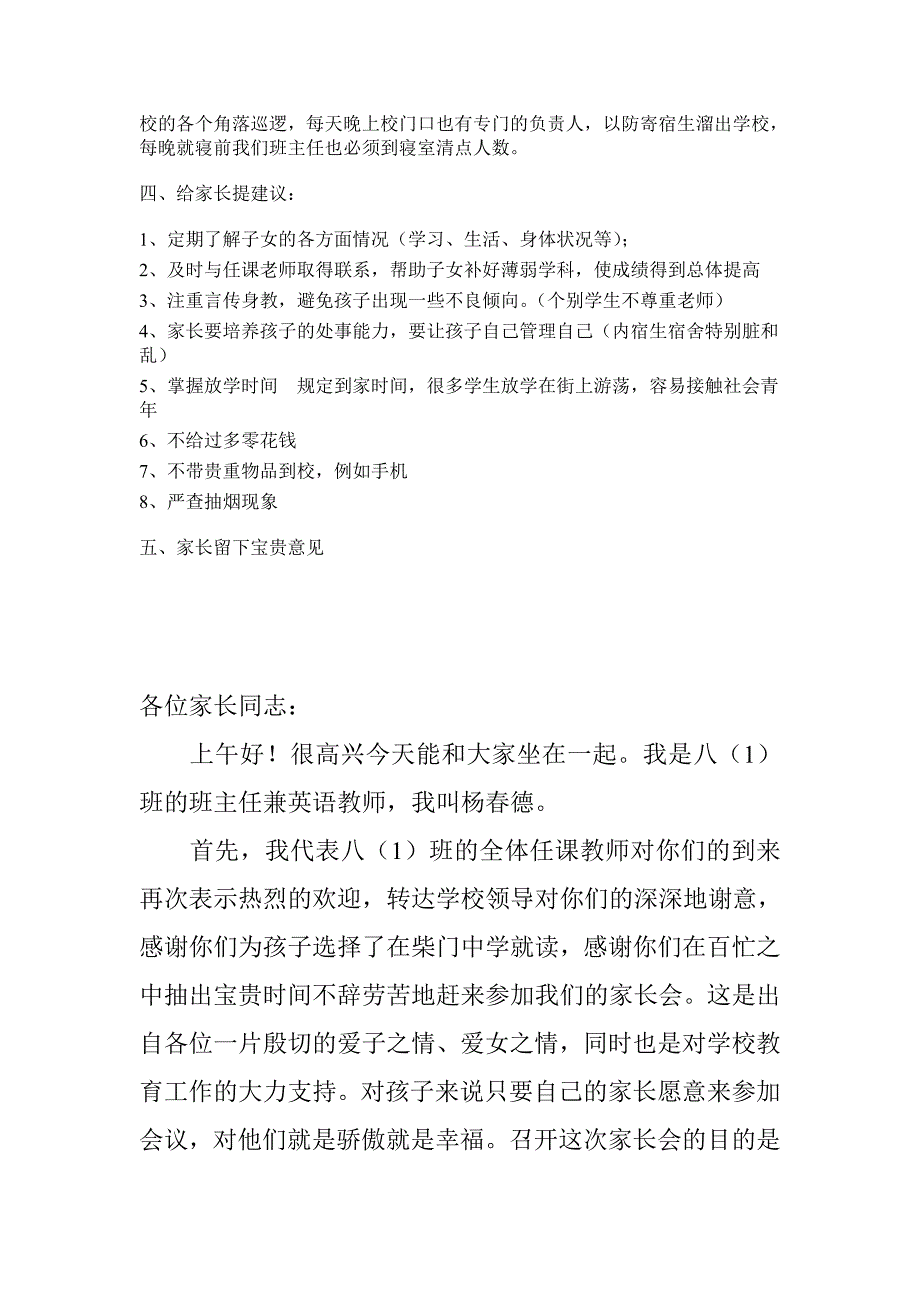 校的各个角落巡逻，每天晚上校门口也有专门的负责人，以防寄宿生溜出学校，每晚就寝前我们班主任也必须到寝室清点人数。

四、给家长提建议：

1、定期了解子女的各方面情况（学习、生活、身体状况等）；
2、及时与任课老师取得联系，帮助子女补好薄弱学科，使成绩得到总体提高
3、注重言传身教，避免孩子出现一些不良倾向。（个别学生不尊重老师）
4、家长要培养孩子的处事能力，要让孩子自己管理自己（内宿生宿舍特别脏和乱）
5、掌握放学时间　规定到家时间，很多学生放学在街上游荡，容易接触社会青年
6、不给过多零花钱
7、不带贵重物品到校，例如手机
8、严查抽烟现象

五、家长留下宝贵意见

各位家长同志：

上午好！很高兴今天能和大家坐在一起。我是八（1）班的班主任兼英语教师，我叫杨春德。

首先，我代表八（1）班的全体任课教师对你们的到来再次表示热烈的欢迎，转达学校领导对你们的深深地谢意，感谢你们为孩子选择了在柴门中学就读，感谢你们在百忙之中抽出宝贵时间不辞劳苦地赶来参加我们的家长会。这是出自各位一片殷切的爱子之情、爱女之情，同时也是对学校教育工作的大力支持。对孩子来说只要自己的家长愿意来参加会议，对他们就是骄傲就是幸福。召开这次家长会的目的是